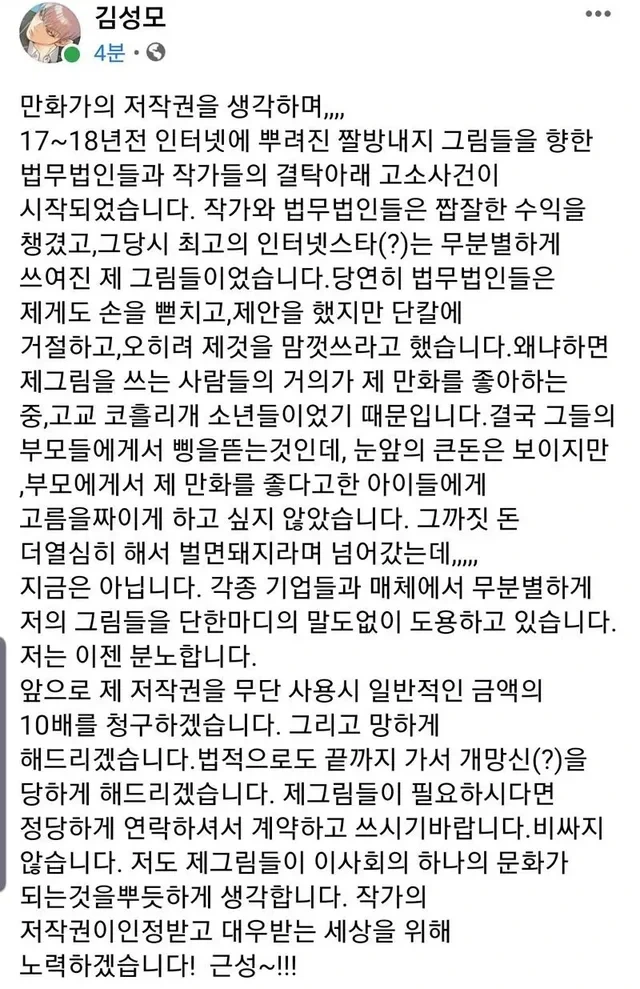 김성모
4분 · 

만화가의 저작권을 생각하며,,,,
17~18년전 인터넷에 뿌려진 짤방내지 그림들을 향한 법무법인들과 작가들의 결탁아래 고소사건이 시작되었습니다. 작가와 법무법인들은 짭잘한 수익을 챙겼고,그당시 최고의 인터넷스타(?)는 무분별하게 쓰여진 제 그림들이었습니다.당연히 법무법인들은 제게도 손을 뻗치고,제안을 했지만 단칼에 거절하고,오히려 제것을 맘껏쓰라고 했습니다.왜냐하면 제그림을 쓰는 사람들의 거의가 제 만화를 좋아하는 중,고교 코흘리개 소년들이었기 때문입니다.결국 그들의 부모들에게서 삥을뜯는것인데, 눈앞의 큰돈은 보이지만 ,부모에게서 제 만화를 좋다고한 아이들에게 고름을짜이게 하고 싶지 않았습니다. 그까짓 돈 더열심히 해서 벌면돼지라며 넘어갔는데,,,,,
지금은 아닙니다. 각종 기업들과 매체에서 무분별하게 저의 그림들을 단한마디의 말도없이 도용하고 있습니다. 저는 이젠 분노합니다.
앞으로 제 저작권을 무단 사용시 일반적인 금액의 10배를 청구하겠습니다. 그리고 망하게 해드리겠습니다.법적으로도 끝까지 가서 개망신(?)을 당하게 해드리겠습니다. 제그림들이 필요하시다면 정당하게 연락하셔서 계약하고 쓰시기바랍니다.비싸지 않습니다. 저도 제그림들이 이사회의 하나의 문화가 되는것을뿌듯하게 생각합니다. 작가의 저작권이인정받고 대우받는 세상을 위해 노력하겠습니다! 근성~!!!